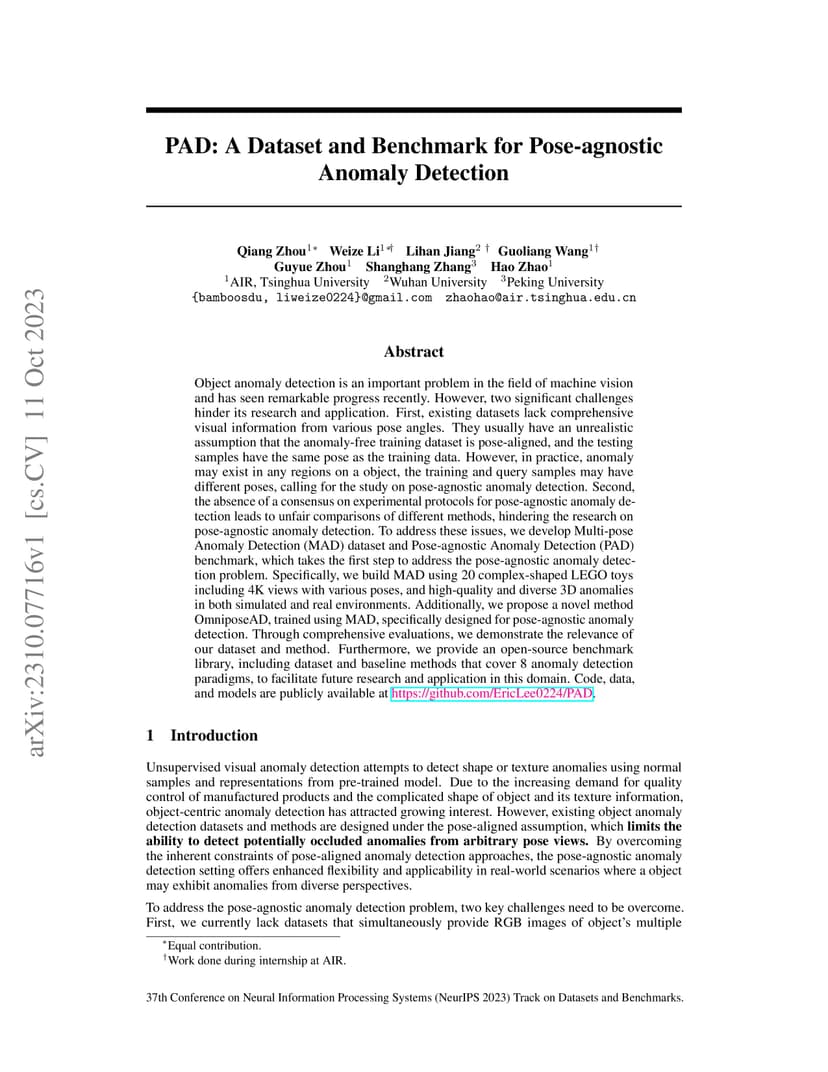 arXiv:2310.07716v1 [cs.CV] 11 Oct 2023

PAD: A Dataset and Benchmark for Pose-agnostic Anomaly Detection

Qiang Zhou$^{1*}$ Weize Li$^{1*†}$ Lihan Jiang$^{2†}$ Guoliang Wang$^{1†}$
Guyue Zhou$^{1}$ Shanghang Zhang$^{3}$ Hao Zhao$^{1}$
$^{1}$AIR, Tsinghua University $^{2}$Wuhan University $^{3}$Peking University
{bamboosdu, liweize0224}@gmail.com zhaohao@air.tsinghua.edu.cn

Abstract

Object anomaly detection is an important problem in the field of machine vision and has seen remarkable progress recently. However, two significant challenges hinder its research and application. First, existing datasets lack comprehensive visual information from various pose angles. They usually have an unrealistic assumption that the anomaly-free training dataset is pose-aligned, and the testing samples have the same pose as the training data. However, in practice, anomaly may exist in any regions on a object, the training and query samples may have different poses, calling for the study on pose-agnostic anomaly detection. Second, the absence of a consensus on experimental protocols for pose-agnostic anomaly detection leads to unfair comparisons of different methods, hindering the research on pose-agnostic anomaly detection. To address these issues, we develop Multi-pose Anomaly Detection (MAD) dataset and Pose-agnostic Anomaly Detection (PAD) benchmark, which takes the first step to address the pose-agnostic anomaly detection problem. Specifically, we build MAD using 20 complex-shaped LEGO toys including 4K views with various poses, and high-quality and diverse 3D anomalies in both simulated and real environments. Additionally, we propose a novel method OmniposeAD, trained using MAD, specifically designed for pose-agnostic anomaly detection. Through comprehensive evaluations, we demonstrate the relevance of our dataset and method. Furthermore, we provide an open-source benchmark library, including dataset and baseline methods that cover 8 anomaly detection paradigms, to facilitate future research and application in this domain. Code, data, and models are publicly available at https://github.com/EricLee0224/PAD.

1 Introduction

Unsupervised visual anomaly detection attempts to detect shape or texture anomalies using normal samples and representations from pre-trained model. Due to the increasing demand for quality control of manufactured products and the complicated shape of object and its texture information, object-centric anomaly detection has attracted growing interest. However, existing object anomaly detection datasets and methods are designed under the pose-aligned assumption, which limits the ability to detect potentially occluded anomalies from arbitrary pose views. By overcoming the inherent constraints of pose-aligned anomaly detection approaches, the pose-agnostic anomaly detection setting offers enhanced flexibility and applicability in real-world scenarios where a object may exhibit anomalies from diverse perspectives.

To address the pose-agnostic anomaly detection problem, two key challenges need to be overcome. First, we currently lack datasets that simultaneously provide RGB images of object's multiple

$^{*}$Equal contribution.
$^{†}$Work done during internship at AIR.

37th Conference on Neural Information Processing Systems (NeurIPS 2023) Track on Datasets and Benchmarks.